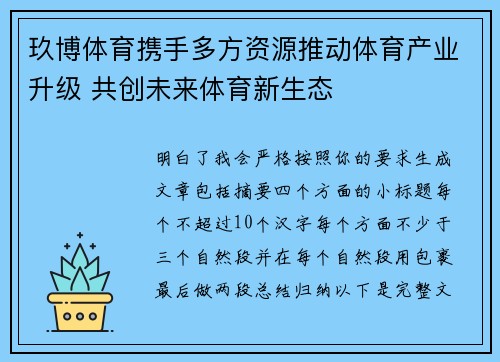 玖博体育携手多方资源推动体育产业升级 共创未来体育新生态

明白了我会严格按照你的要求生成文章包括摘要四个方面的小标题每个不超过10个汉字每个方面不少于三个自然段并在每个自然段用包裹最后做两段总结归纳以下是完整文